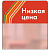 Низкая цена